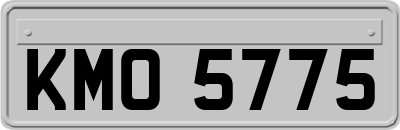 KMO 5775